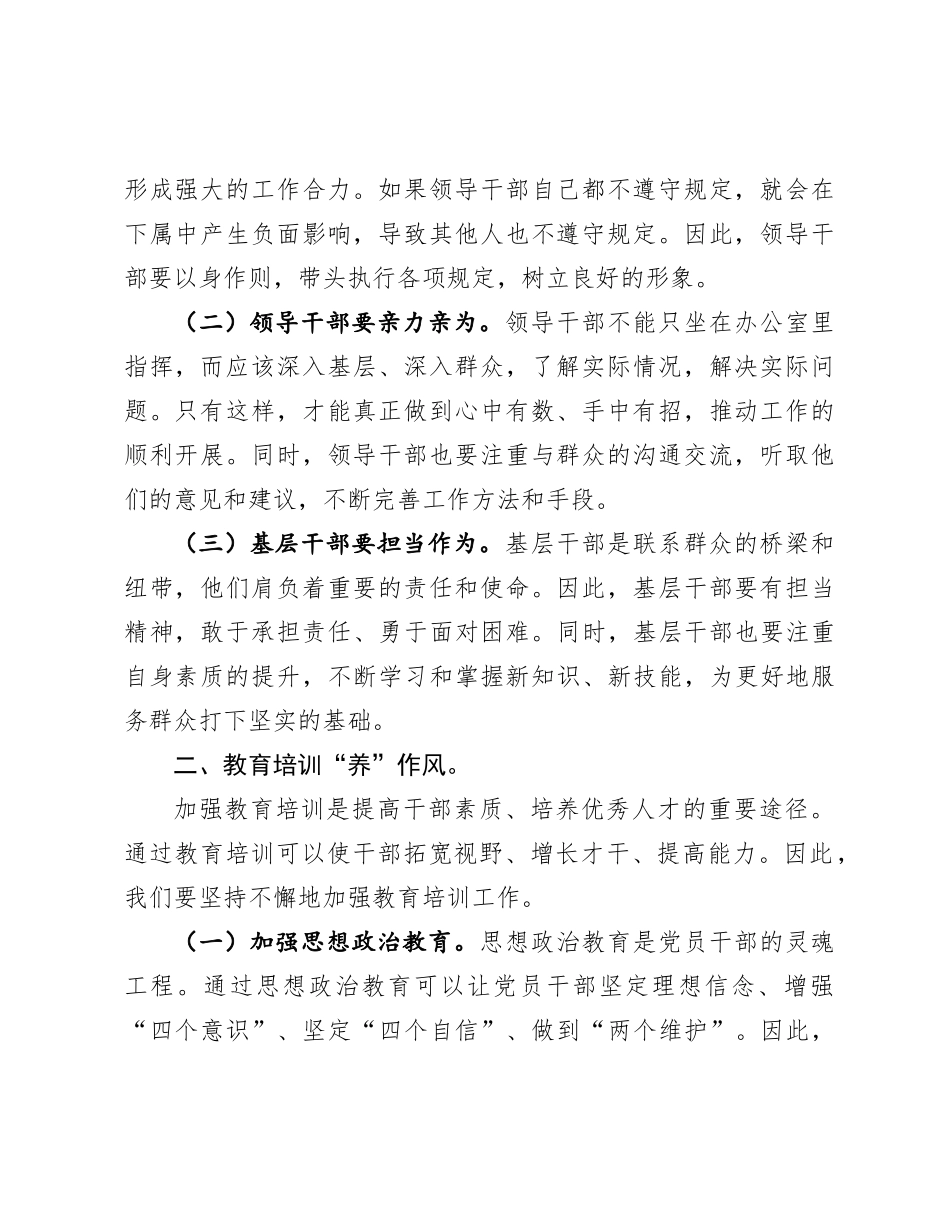 形成强大的工作合力。如果领导干部自己都不遵守规定，就会在下属中产生负面影响，导致其他人也不遵守规定。因此，领导干部要以身作则，带头执行各项规定，树立良好的形象。

（二）领导干部要亲力亲为。领导干部不能只坐在办公室里指挥，而应该深入基层、深入群众，了解实际情况，解决实际问题。只有这样，才能真正做到心中有数、手中有招，推动工作的顺利开展。同时，领导干部也要注重与群众的沟通交流，听取他们的意见和建议，不断完善工作方法和手段。

（三）基层干部要担当作为。基层干部是联系群众的桥梁和纽带，他们肩负着重要的责任和使命。因此，基层干部要有担当精神，敢于承担责任、勇于面对困难。同时，基层干部也要注重自身素质的提升，不断学习和掌握新知识、新技能，为更好地服务群众打下坚实的基础。

二、教育培训“养”作风。

加强教育培训是提高干部素质、培养优秀人才的重要途径。通过教育培训可以使干部拓宽视野、增长才干、提高能力。因此，我们要坚持不懈地加强教育培训工作。

（一）加强思想政治教育。思想政治教育是党员干部的灵魂工程。通过思想政治教育可以让党员干部坚定理想信念、增强“四个意识”、坚定“四个自信”、做到“两个维护”。因此，